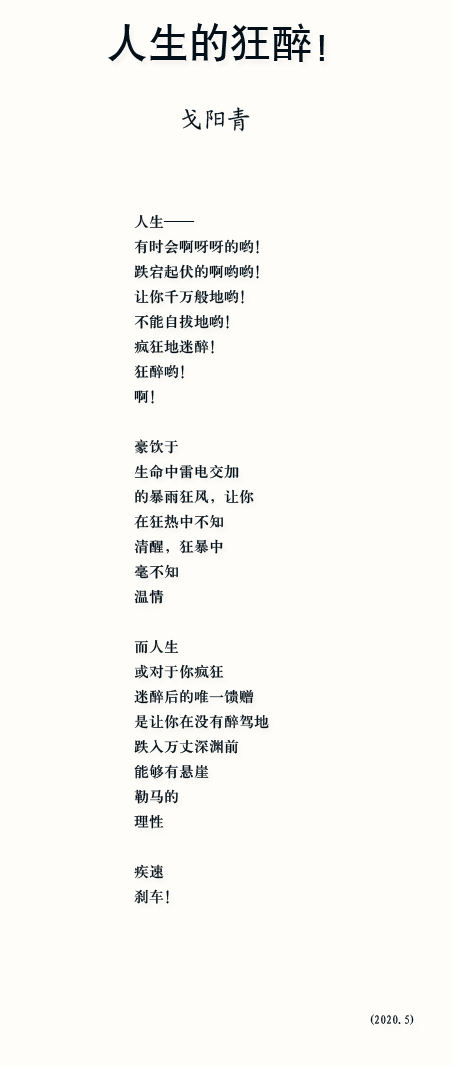 人生的狂醉!

戈阳青

人生——
有时会啊呀呀的哟!
跌宕起伏的啊哟哟!
让你千万般地哟!
不能自拔地哟!
疯狂地迷醉!
狂醉哟!
啊!

豪饮于
生命中雷电交加
的暴雨狂风，让你
在狂热中不知
清醒，狂暴中
毫不知
温情

而人生
或对于你疯狂
迷醉后的唯一馈赠
是让你在没有醉驾地
跌入万丈深渊前
能够有悬崖
勒马的
理性

疾速
刹车!

(2020.5)